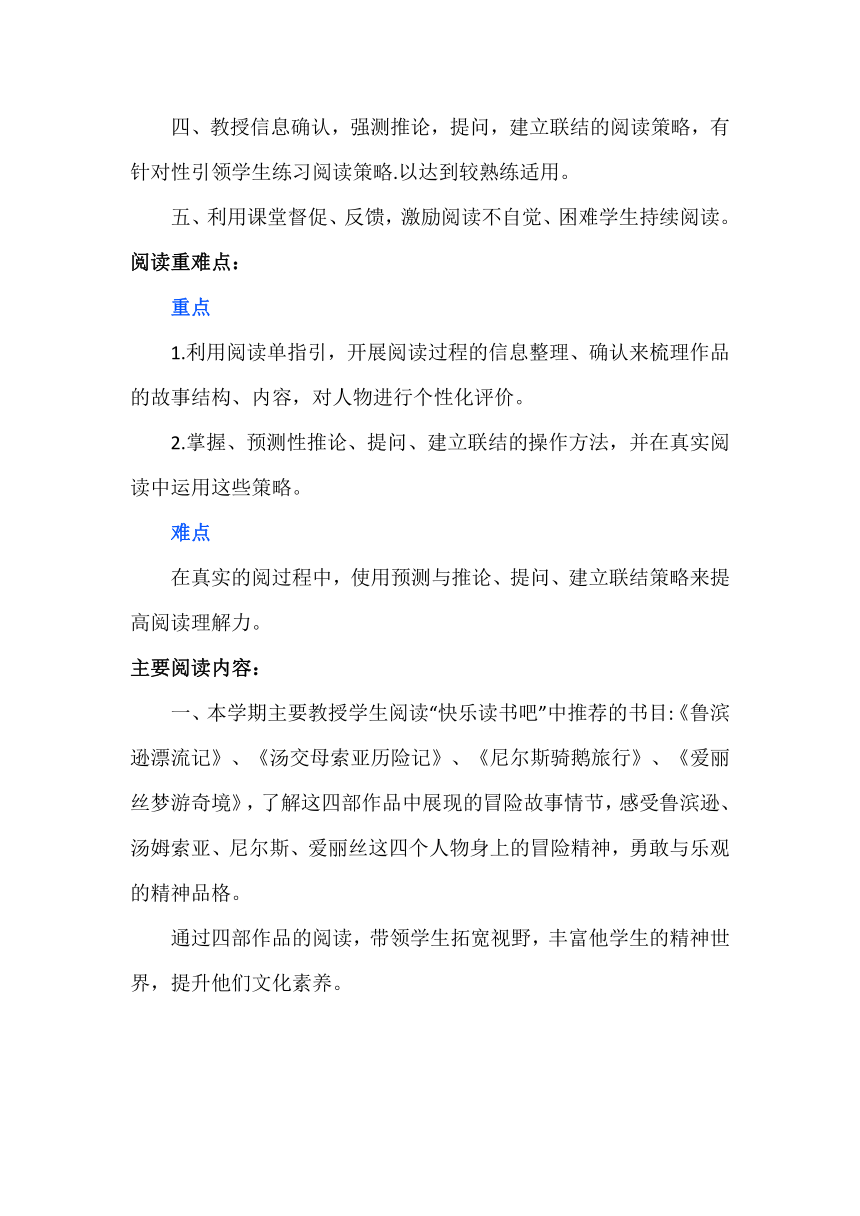 四、教授信息确认，强测推论，提问，建立联结的阅读策略，有针对性引领学生练习阅读策略.以达到较熟练适用。

五、利用课堂督促、反馈，激励阅读不自觉、困难学生持续阅读。

阅读重难点：

重点

1.利用阅读单指引，开展阅读过程的信息整理、确认来梳理作品的故事结构、内容，对人物进行个性化评价。

2.掌握、预测性推论、提问、建立联结的操作方法，并在真实阅读中运用这些策略。

难点

在真实的阅过程中，使用预测与推论、提问、建立联结策略来提高阅读理解力。

主要阅读内容：

一、本学期主要教授学生阅读“快乐读书吧”中推荐的书目:《鲁滨逊漂流记》、《汤交母索亚历险记》、《尼尔斯骑鹅旅行》、《爱丽丝梦游奇境》，了解这四部作品中展现的冒险故事情节，感受鲁滨逊、汤姆索亚、尼尔斯、爱丽丝这四个人物身上的冒险精神，勇敢与乐观的精神品格。

通过四部作品的阅读，带领学生拓宽视野，丰富他学生的精神世界，提升他们文化素养。